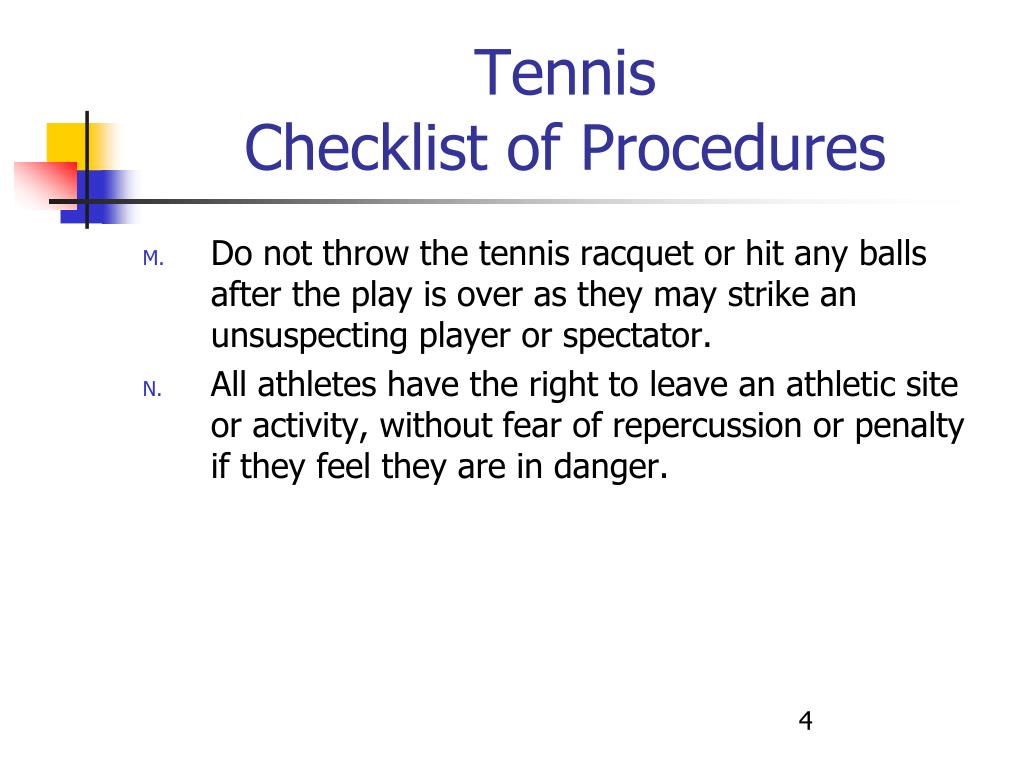 Tennis
Checklist of Procedures

M. Do not throw the tennis racquet or hit any balls after the play is over as they may strike an unsuspecting player or spectator.

N. All athletes have the right to leave an athletic site or activity, without fear of repercussion or penalty if they feel they are in danger.

4